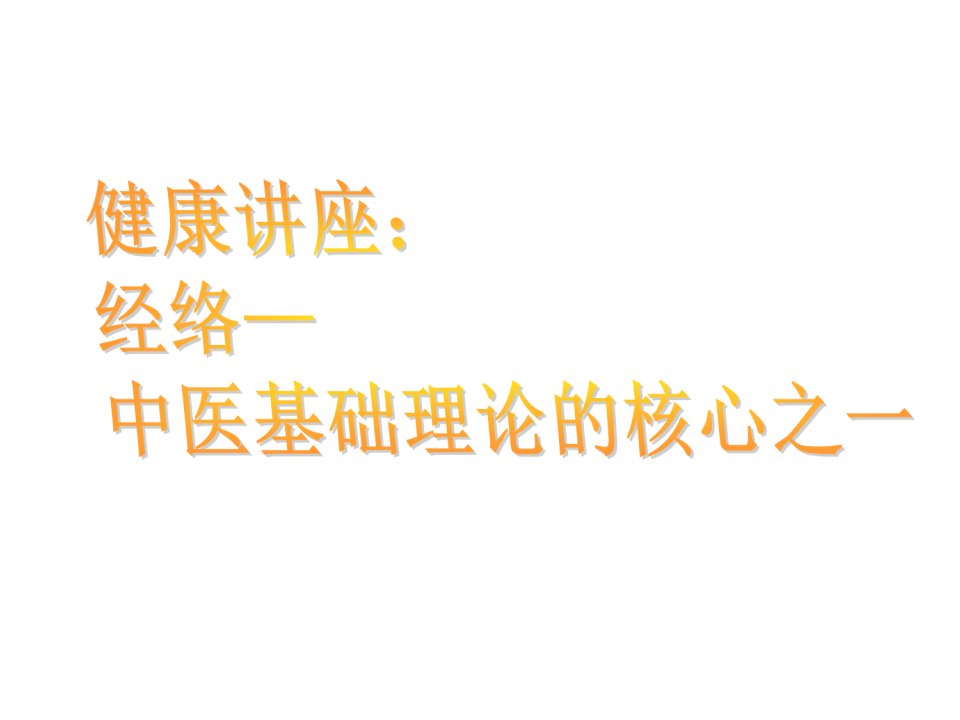 健康讲座：
经络—
中医基础理论的核心之一